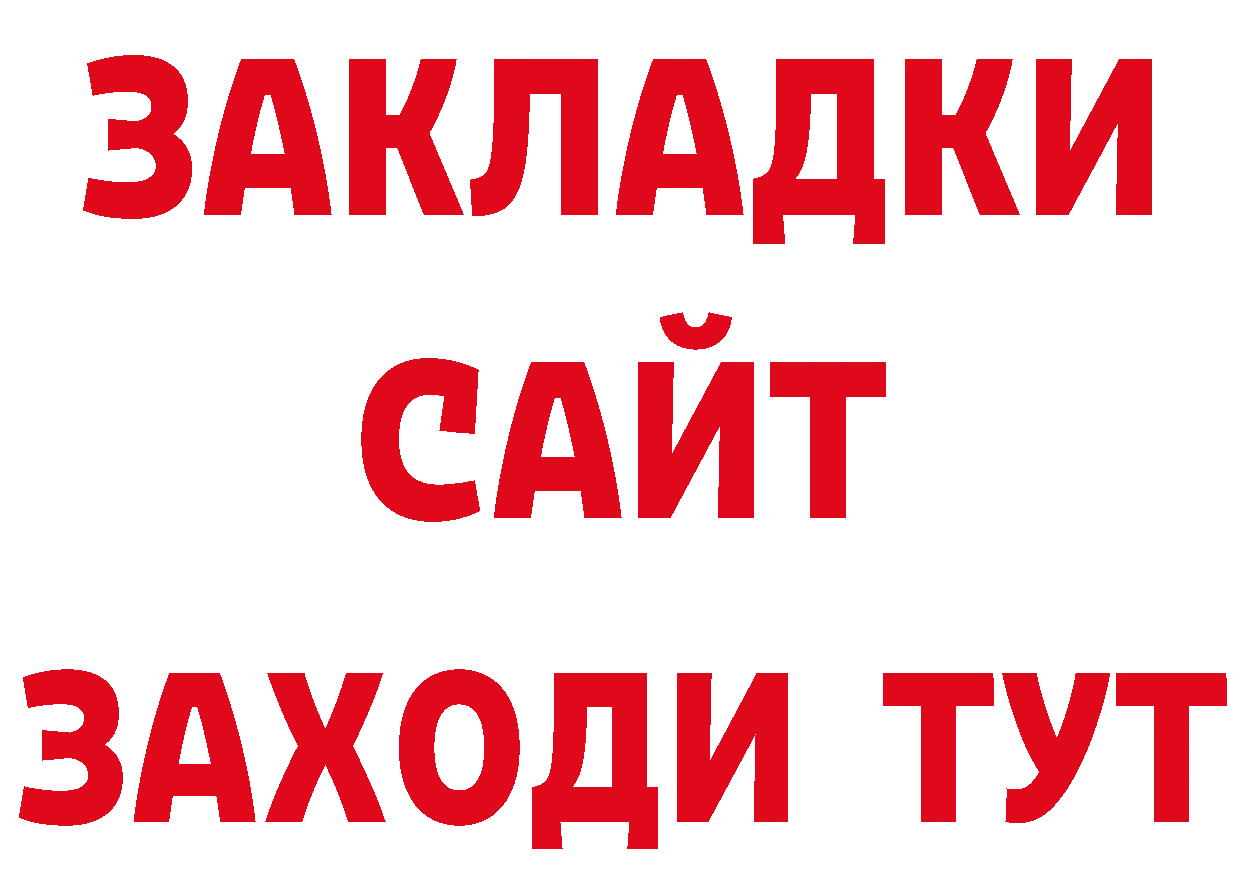 ЗАКЛАДКИ
САЙТ
ЗАХОДИ ТУТ